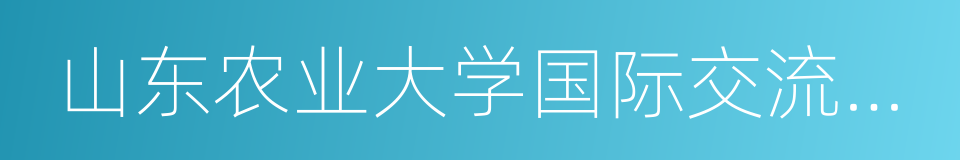 山东农业大学国际交流…